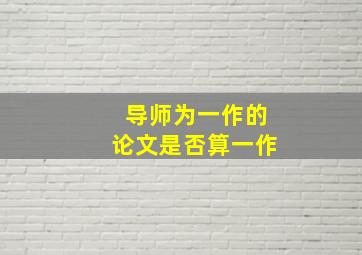 导师为一作的
论文是否算一作